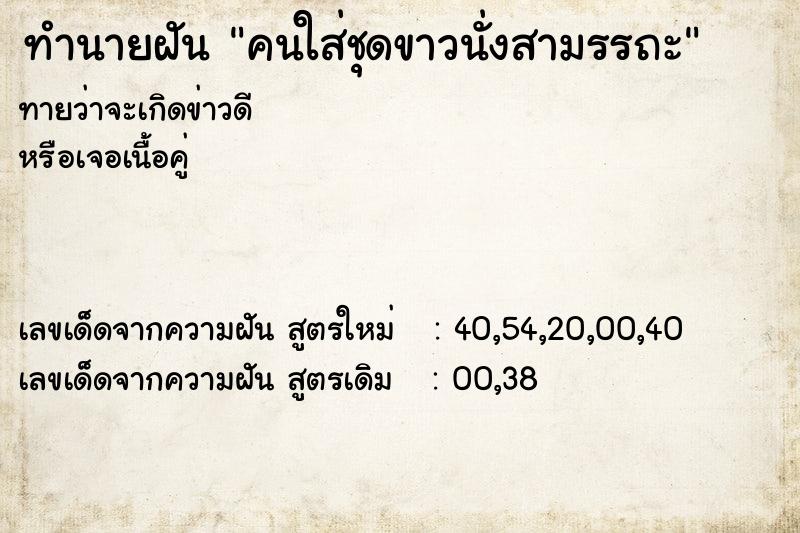 ทำนายฝัน "คนใส่ชุดขาวนั่งสามรรถะ"

ทายว่าจะเกิดข่าวดี
หรือเจอเนื้อคู่

เลขเด็ดจากความฝัน สูตรใหม่ : 40,54,20,00,40
เลขเด็ดจากความฝัน สูตรเดิม : 00,38